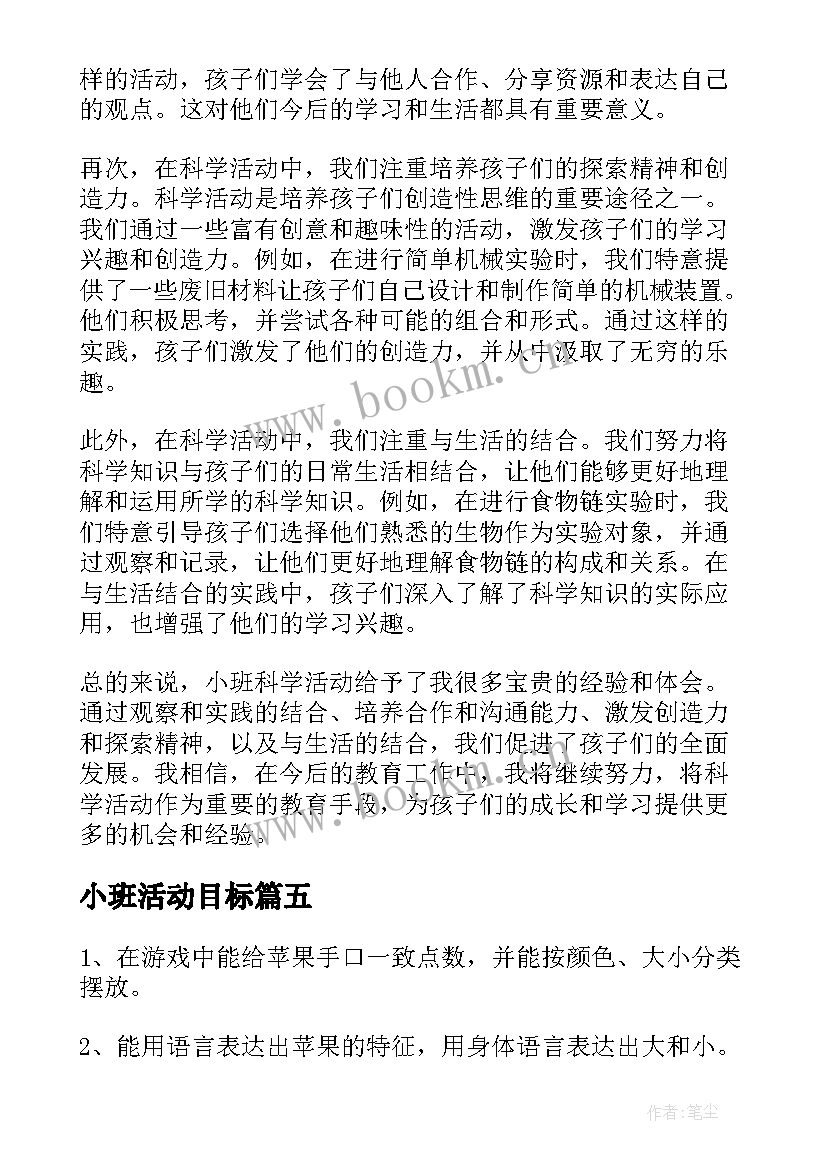 样的活动，孩子们学会了与他人合作、分享资源和表达自己的观点。这对他们今后的学习和生活都具有重要意义。

再次，在科学活动中，我们注重培养孩子们的探索精神和创造力。科学活动是培养孩子们创造性思维的重要途径之一。我们通过一些富有创意和趣味性的活动，激发孩子们的学习兴趣和创造力。例如，在进行简单机械实验时，我们特意提供了一些废旧材料让孩子们自己设计和制作简单的机械装置。他们积极思考，并尝试各种可能的组合和形式。通过这样的实践，孩子们激发了他们的创造力，并从中汲取了无穷的乐趣。

www.bookm.cn

此外，在科学活动中，我们注重与生活的结合。我们努力将科学知识与孩子们的日常生活相结合，让他们能够更好地理解和运用所学的科学知识。例如，在进行食物链实验时，我们特意引导孩子们选择他们熟悉的生物作为实验对象，并通过观察和记录，让他们更好地理解食物链的构成和关系。在与生活结合的实践中，孩子们深入了解了科学知识的实际应用，也增强了他们的学习兴趣。

总的来说，小班科学活动给予了我很多宝贵的经验和体会。通过观察和实践的结合、培养合作和沟通能力、激发创造力和探索精神，以及与生活的结合，我们促进了孩子们的全面发展。我相信，在今后的教育工作中，我将继续努力，将科学活动作为重要的教育手段，为孩子们的成长和学习提供更多的机会和经验。

www.bookm.cn

小班活动目标篇五

1、在游戏中能给苹果手口一致点数，并能按颜色、大小分类摆放。

2、能用语言表达出苹果的特征，用身体语言表达出大和小。

作者:笔尘